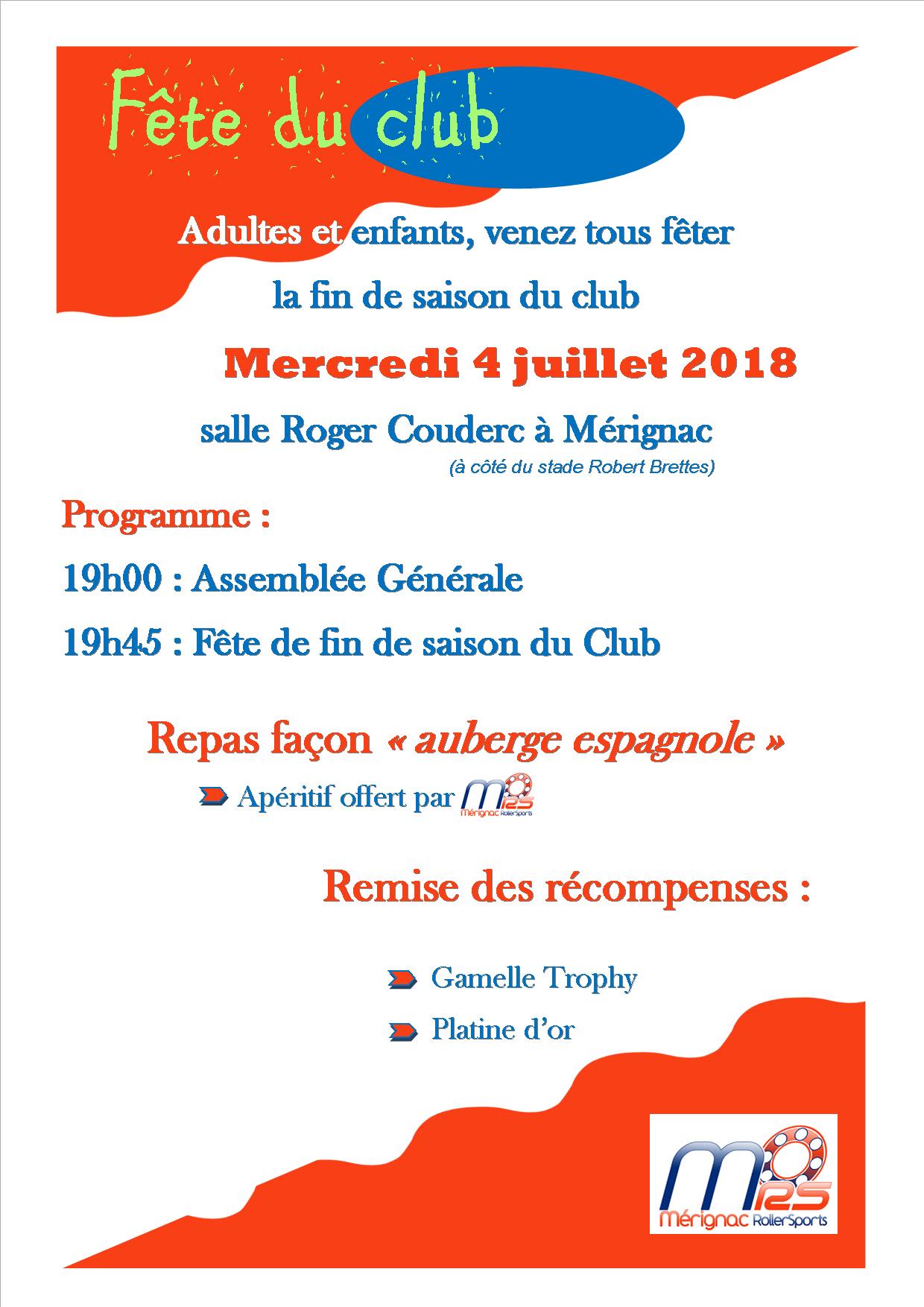 Fête du club

Adultes et enfants, venez tous fêter

la fin de saison du club

Mercredi 4 juillet 2018

salle Roger Couderc à Mérignac

(à côté du stade Robert Brettes)

Programme :

19h00 : Assemblée Générale

19h45 : Fête de fin de saison du Club

Repas façon « auberge espagnole »

Apéritif offert par MRS Mérignac RollerSports

Remise des récompenses :

Gamelle Trophy

Platine d'or

MRS Mérignac RollerSports